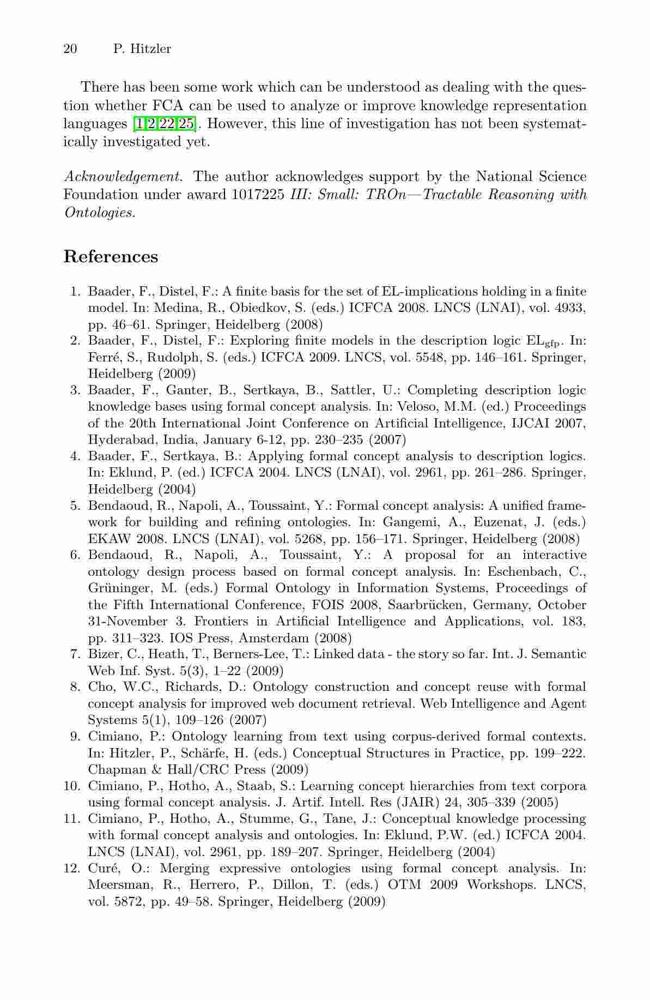 20 P. Hitzler

There has been some work which can be understood as dealing with the question whether FCA can be used to analyze or improve knowledge representation languages [1,2,22,25]. However, this line of investigation has not been systematically investigated yet.

Acknowledgement. The author acknowledges support by the National Science Foundation under award 1017225 III: Small: TROn—Tractable Reasoning with Ontologies.

References

1. Baader, F., Distel, F.: A finite basis for the set of EL-implications holding in a finite model. In: Medina, R., Obiedkov, S. (eds.) ICFCA 2008. LNCS (LNAI), vol. 4933, pp. 46–61. Springer, Heidelberg (2008)
2. Baader, F., Distel, F.: Exploring finite models in the description logic $EL_{gfp}$. In: Ferré, S., Rudolph, S. (eds.) ICFCA 2009. LNCS, vol. 5548, pp. 146–161. Springer, Heidelberg (2009)
3. Baader, F., Ganter, B., Sertkaya, B., Sattler, U.: Completing description logic knowledge bases using formal concept analysis. In: Veloso, M.M. (ed.) Proceedings of the 20th International Joint Conference on Artificial Intelligence, IJCAI 2007, Hyderabad, India, January 6-12, pp. 230–235 (2007)
4. Baader, F., Sertkaya, B.: Applying formal concept analysis to description logics. In: Eklund, P. (ed.) ICFCA 2004. LNCS (LNAI), vol. 2961, pp. 261–286. Springer, Heidelberg (2004)
5. Bendaoud, R., Napoli, A., Toussaint, Y.: Formal concept analysis: A unified framework for building and refining ontologies. In: Gangemi, A., Euzenat, J. (eds.) EKAW 2008. LNCS (LNAI), vol. 5268, pp. 156–171. Springer, Heidelberg (2008)
6. Bendaoud, R., Napoli, A., Toussaint, Y.: A proposal for an interactive ontology design process based on formal concept analysis. In: Eschenbach, C., Grüninger, M. (eds.) Formal Ontology in Information Systems, Proceedings of the Fifth International Conference, FOIS 2008, Saarbrücken, Germany, October 31-November 3. Frontiers in Artificial Intelligence and Applications, vol. 183, pp. 311–323. IOS Press, Amsterdam (2008)
7. Bizer, C., Heath, T., Berners-Lee, T.: Linked data - the story so far. Int. J. Semantic Web Inf. Syst. 5(3), 1–22 (2009)
8. Cho, W.C., Richards, D.: Ontology construction and concept reuse with formal concept analysis for improved web document retrieval. Web Intelligence and Agent Systems 5(1), 109–126 (2007)
9. Cimiano, P.: Ontology learning from text using corpus-derived formal contexts. In: Hitzler, P., Schärfe, H. (eds.) Conceptual Structures in Practice, pp. 199–222. Chapman & Hall/CRC Press (2009)
10. Cimiano, P., Hotho, A., Staab, S.: Learning concept hierarchies from text corpora using formal concept analysis. J. Artif. Intell. Res (JAIR) 24, 305–339 (2005)
11. Cimiano, P., Hotho, A., Stumme, G., Tane, J.: Conceptual knowledge processing with formal concept analysis and ontologies. In: Eklund, P.W. (ed.) ICFCA 2004. LNCS (LNAI), vol. 2961, pp. 189–207. Springer, Heidelberg (2004)
12. Curé, O.: Merging expressive ontologies using formal concept analysis. In: Meersman, R., Herrero, P., Dillon, T. (eds.) OTM 2009 Workshops. LNCS, vol. 5872, pp. 49–58. Springer, Heidelberg (2009)